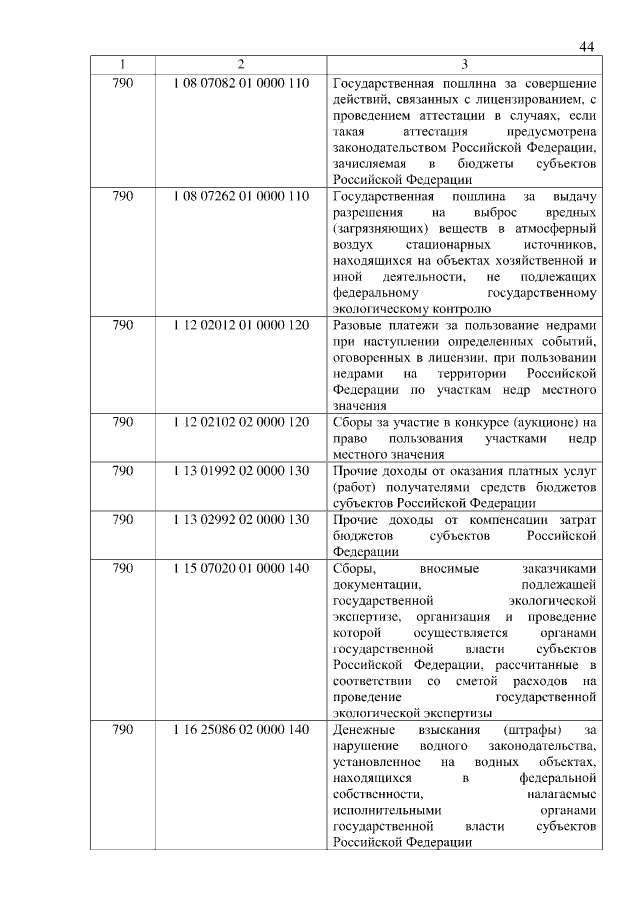 44

| 1 | 2 | 3 |
|---|---|---|
| 790 | 1 08 07082 01 0000 110 | Государственная пошлина за совершение действий, связанных с лицензированием, с проведением аттестации в случаях, если такая аттестация предусмотрена законодательством Российской Федерации, зачисляемая в бюджеты субъектов Российской Федерации |
| 790 | 1 08 07262 01 0000 110 | Государственная пошлина за выдачу разрешения на выброс вредных (загрязняющих) веществ в атмосферный воздух стационарных источников, находящихся на объектах хозяйственной и иной деятельности, не подлежащих федеральному государственному экологическому контролю |
| 790 | 1 12 02012 01 0000 120 | Разовые платежи за пользование недрами при наступлении определенных событий, оговоренных в лицензии, при пользовании недрами на территории Российской Федерации по участкам недр местного значения |
| 790 | 1 12 02102 02 0000 120 | Сборы за участие в конкурсе (аукционе) на право пользования участками недр местного значения |
| 790 | 1 13 01992 02 0000 130 | Прочие доходы от оказания платных услуг (работ) получателями средств бюджетов субъектов Российской Федерации |
| 790 | 1 13 02992 02 0000 130 | Прочие доходы от компенсации затрат бюджетов субъектов Российской Федерации |
| 790 | 1 15 07020 01 0000 140 | Сборы, вносимые заказчиками документации, подлежащей государственной экологической экспертизе, организация и проведение которой осуществляется органами государственной власти субъектов Российской Федерации, рассчитанные в соответствии со сметой расходов на проведение государственной экологической экспертизы |
| 790 | 1 16 25086 02 0000 140 | Денежные взыскания (штрафы) за нарушение водного законодательства, установленное на водных объектах, находящихся в федеральной собственности, налагаемые исполнительными органами государственной власти субъектов Российской Федерации |